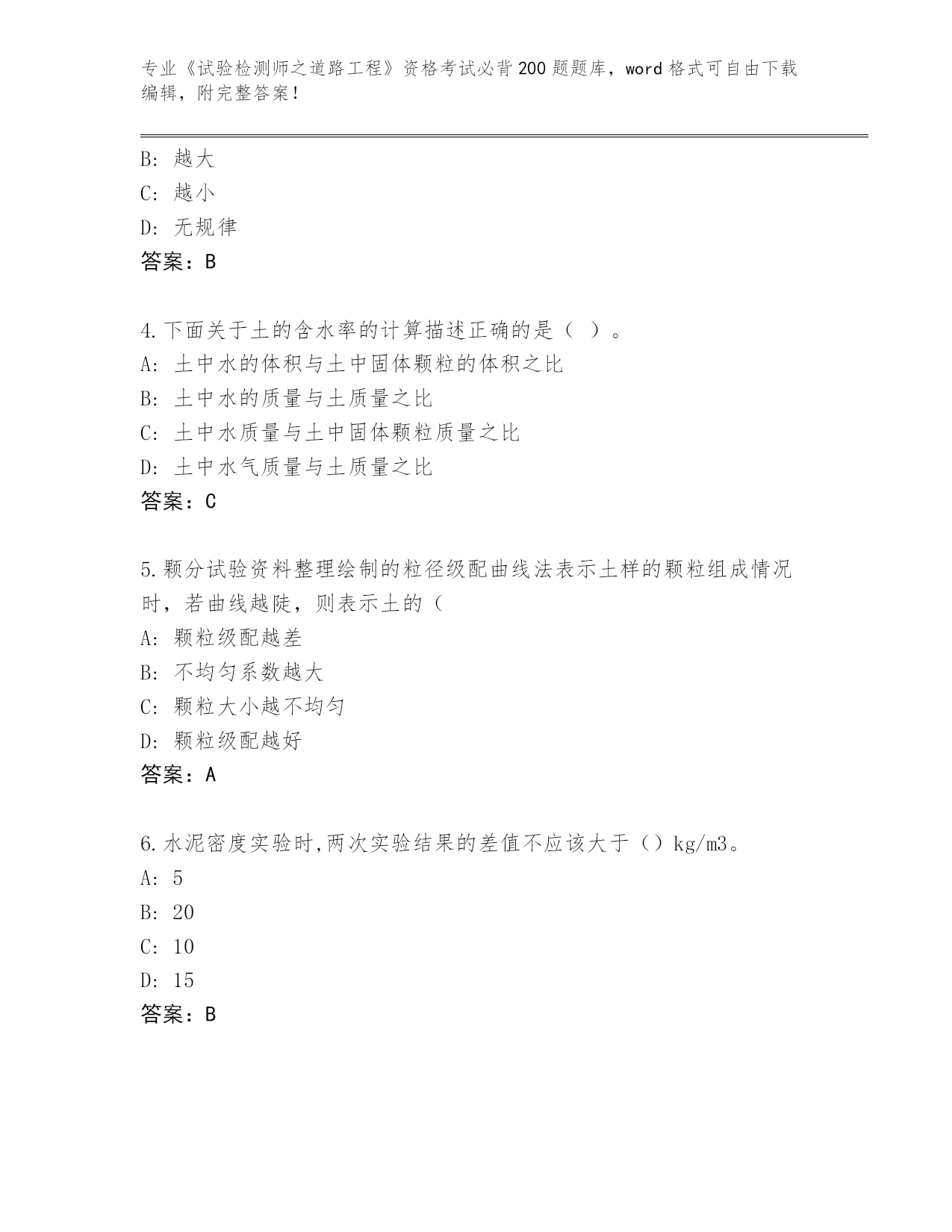 专业《试验检测师之道路工程》资格考试必背200题题库，word格式可自由下载编辑，附完整答案！

B: 越大
C: 越小
D: 无规律
答案：B

4.下面关于土的含水率的计算描述正确的是（ ）。
A: 土中水的体积与土中固体颗粒的体积之比
B: 土中水的质量与土质量之比
C: 土中水质量与土中固体颗粒质量之比
D: 土中水气质量与土质量之比
答案：C

5.颗分试验资料整理绘制的粒径级配曲线法表示土样的颗粒组成情况时，若曲线越陡，则表示土的（
A: 颗粒级配越差
B: 不均匀系数越大
C: 颗粒大小越不均匀
D: 颗粒级配越好
答案：A

6.水泥密度实验时,两次实验结果的差值不应该大于（）kg/m3。
A: 5
B: 20
C: 10
D: 15
答案：B